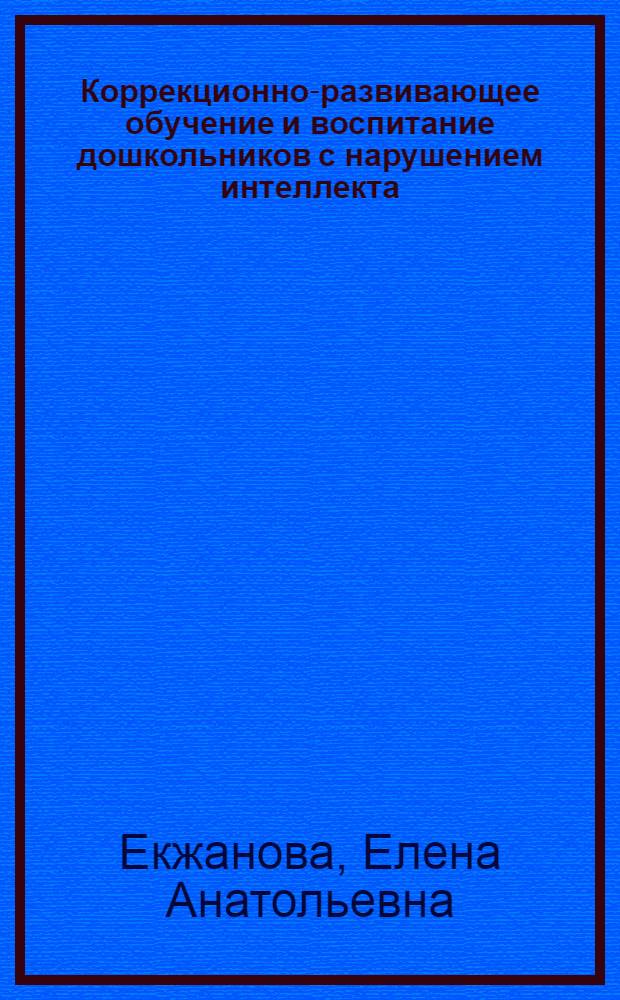 Коррекционно-развивающее обучение и воспитание дошкольников с нарушением интеллекта

Екжанова, Елена Анатольевна